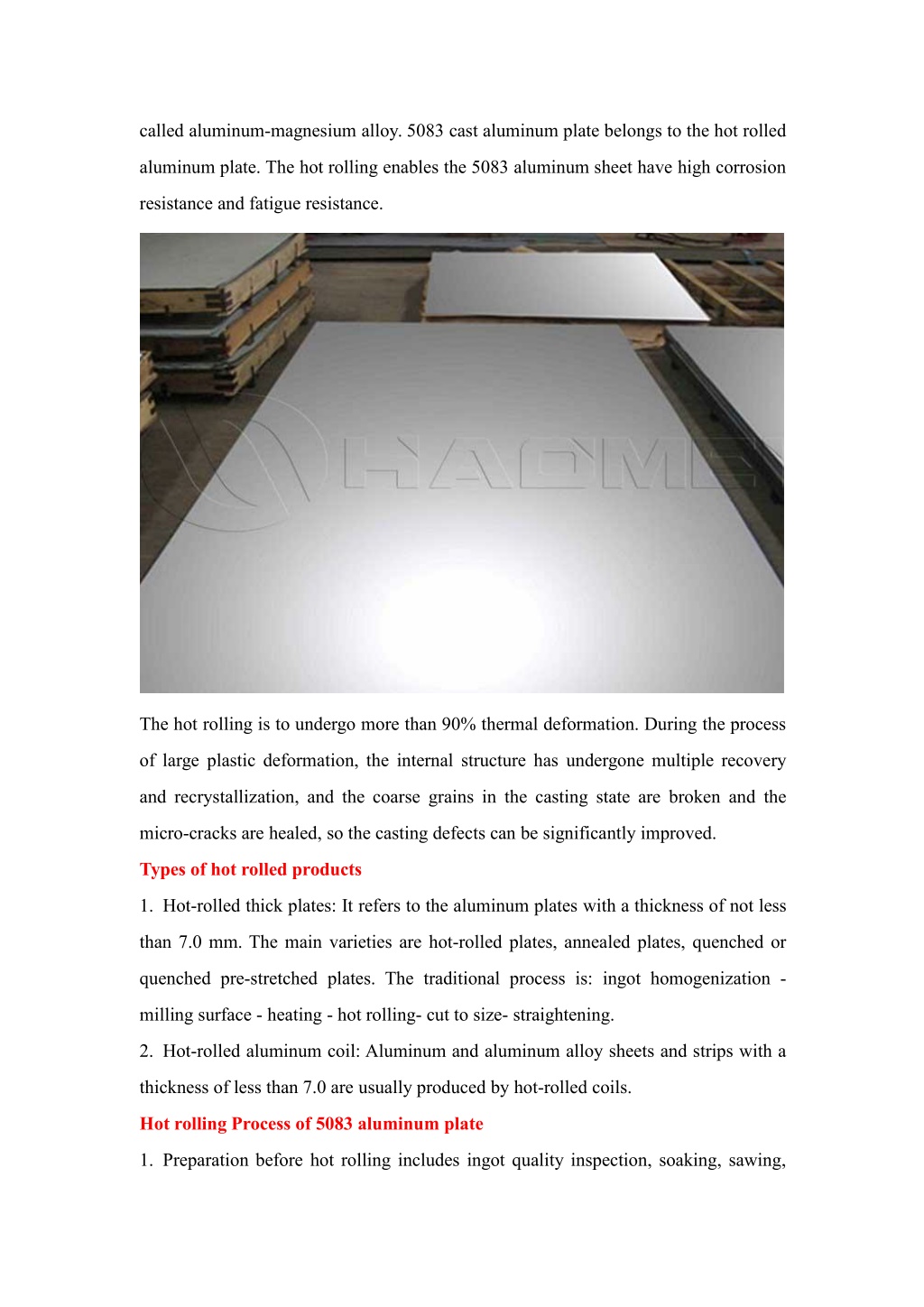 called aluminum-magnesium alloy. 5083 cast aluminum plate belongs to the hot rolled aluminum plate. The hot rolling enables the 5083 aluminum sheet have high corrosion resistance and fatigue resistance.

HAOME

The hot rolling is to undergo more than 90% thermal deformation. During the process of large plastic deformation, the internal structure has undergone multiple recovery and recrystallization, and the coarse grains in the casting state are broken and the micro-cracks are healed, so the casting defects can be significantly improved.

Types of hot rolled products

1. Hot-rolled thick plates: It refers to the aluminum plates with a thickness of not less than 7.0 mm. The main varieties are hot-rolled plates, annealed plates, quenched or quenched pre-stretched plates. The traditional process is: ingot homogenization - milling surface - heating - hot rolling- cut to size- straightening.

2. Hot-rolled aluminum coil: Aluminum and aluminum alloy sheets and strips with a thickness of less than 7.0 are usually produced by hot-rolled coils.

Hot rolling Process of 5083 aluminum plate

1. Preparation before hot rolling includes ingot quality inspection, soaking, sawing,